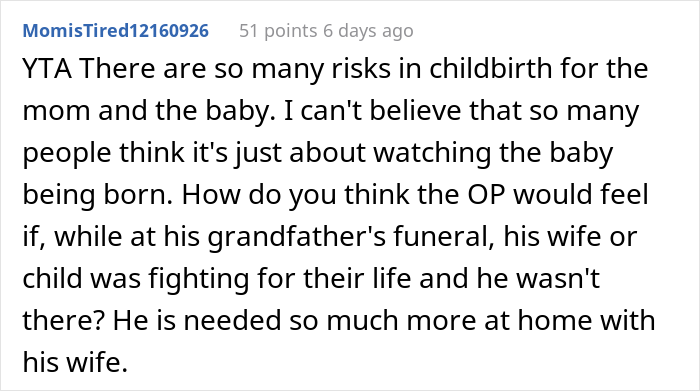 MomisTired12160926 51 points 6 days ago

YTA There are so many risks in childbirth for the mom and the baby. I can't believe that so many people think it's just about watching the baby being born. How do you think the OP would feel if, while at his grandfather's funeral, his wife or child was fighting for their life and he wasn't there? He is needed so much more at home with his wife.